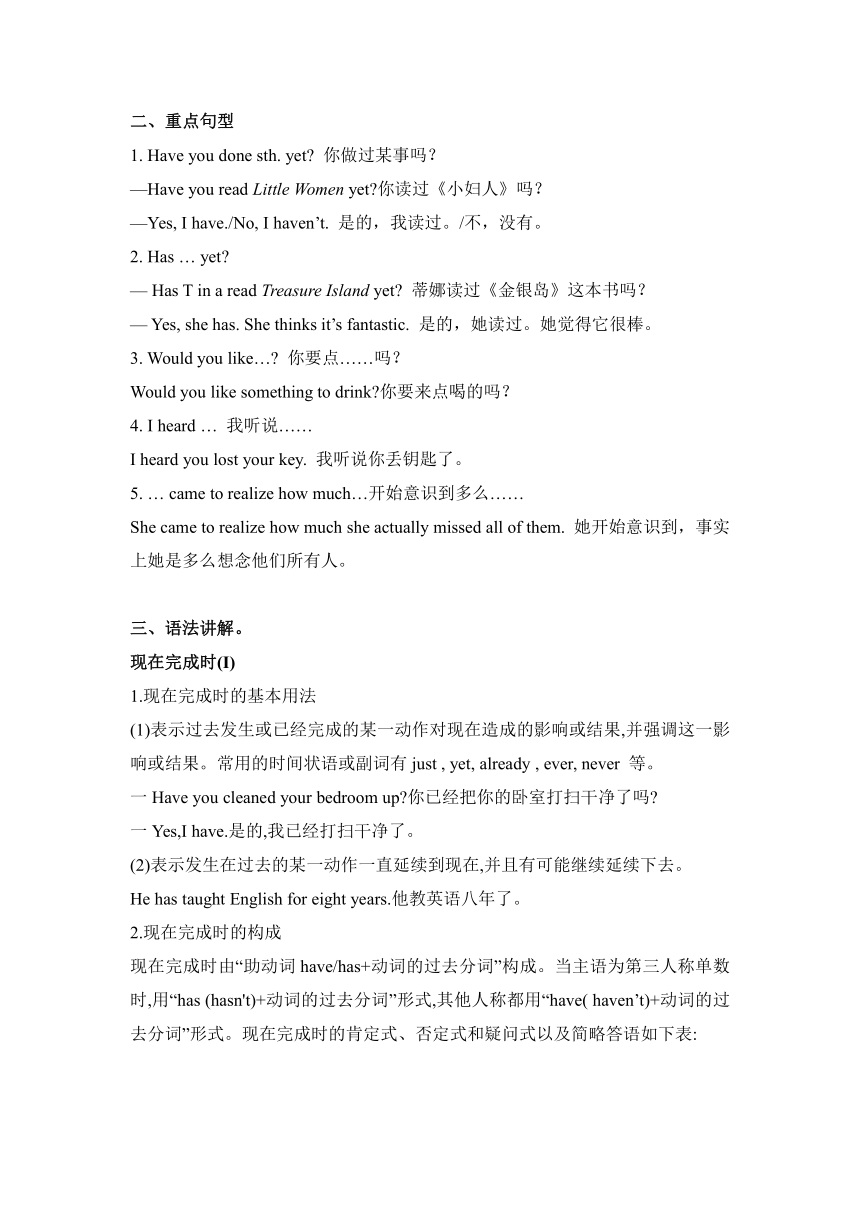 二、重点句型

1. Have you done sth. yet? 你做过某事吗？

—Have you read Little Women yet?你读过《小妇人》吗？

—Yes, I have./No, I haven’t. 是的，我读过。/不，没有。

2. Has … yet?

— Has T in a read Treasure Island yet? 蒂娜读过《金银岛》这本书吗？

— Yes, she has. She thinks it’s fantastic. 是的，她读过。她觉得它很棒。

3. Would you like…? 你要点……吗？

Would you like something to drink?你要来点喝的吗？

4. I heard … 我听说……

I heard you lost your key. 我听说你丢钥匙了。

5. … came to realize how much…开始意识到多么……

She came to realize how much she actually missed all of them. 她开始意识到，事实上她是多么想念他们所有人。

三、语法讲解。

现在完成时(I)

1.现在完成时的基本用法

(1)表示过去发生或已经完成的某一动作对现在造成的影响或结果,并强调这一影响或结果。常用的时间状语或副词有 just , yet, already , ever, never 等。

一 Have you cleaned your bedroom up?你已经把你的卧室打扫干净了吗?

一 Yes,I have.是的,我已经打扫干净了。

(2)表示发生在过去的某一动作一直延续到现在,并且有可能继续延续下去。

He has taught English for eight years.他教英语八年了。

2.现在完成时的构成

现在完成时由“助动词 have/has+动词的过去分词”构成。当主语为第三人称单数时,用“has (hasn't)+动词的过去分词”形式,其他人称都用“have( haven’t)+动词的过去分词”形式。现在完成时的肯定式、否定式和疑问式以及简略答语如下表: